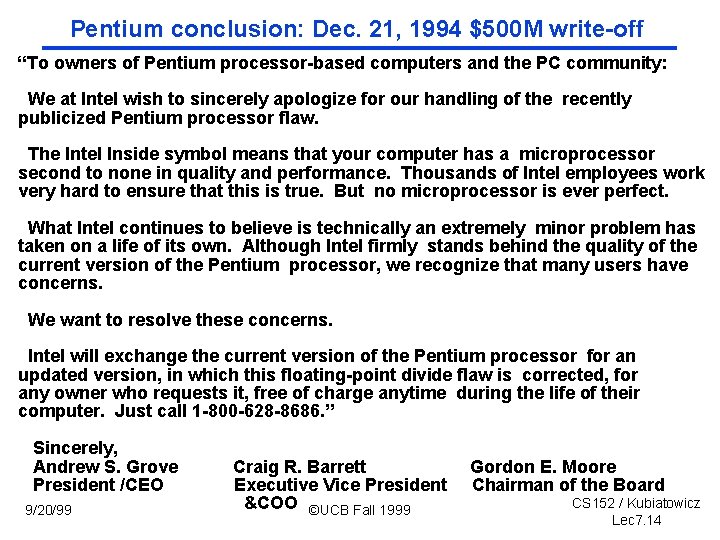 Pentium conclusion: Dec. 21, 1994 \$500M write-off

“To owners of Pentium processor-based computers and the PC community:

We at Intel wish to sincerely apologize for our handling of the recently publicized Pentium processor flaw.

The Intel Inside symbol means that your computer has a microprocessor second to none in quality and performance. Thousands of Intel employees work very hard to ensure that this is true. But no microprocessor is ever perfect.

What Intel continues to believe is technically an extremely minor problem has taken on a life of its own. Although Intel firmly stands behind the quality of the current version of the Pentium processor, we recognize that many users have concerns.

We want to resolve these concerns.

Intel will exchange the current version of the Pentium processor for an updated version, in which this floating-point divide flaw is corrected, for any owner who requests it, free of charge anytime during the life of their computer. Just call 1-800-628-8686.”

Sincerely,
Andrew S. Grove
President /CEO

Craig R. Barrett
Executive Vice President &COO

Gordon E. Moore
Chairman of the Board

9/20/99 ©UCB Fall 1999 CS152 / Kubiatowicz Lec7.14